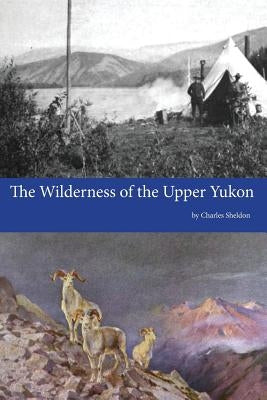 The Wilderness of the Upper Yukon

by Charles Sheldon